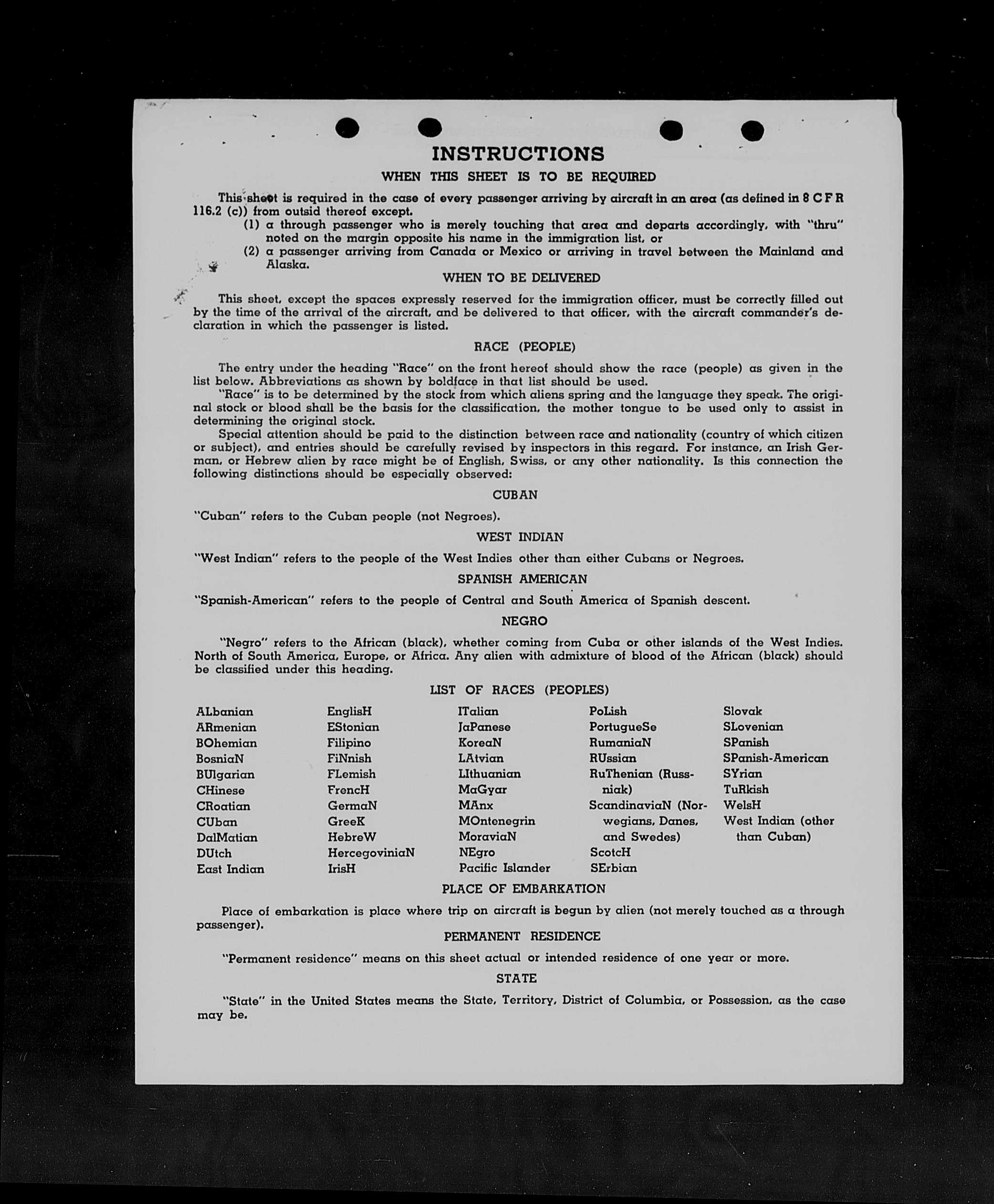 INSTRUCTIONS

WHEN THIS SHEET IS TO BE REQUIRED

This sheet is required in the case of every passenger arriving by aircraft in an area (as defined in 8 C F R 116.2 (c)) from outsid thereof except.

(1) a through passenger who is merely touching that area and departs accordingly, with "thru" noted on the margin opposite his name in the immigration list, or

(2) a passenger arriving from Canada or Mexico or arriving in travel between the Mainland and Alaska.

WHEN TO BE DELIVERED

This sheet, except the spaces expressly reserved for the immigration officer, must be correctly filled out by the time of the arrival of the aircraft, and be delivered to that officer, with the aircraft commander's declaration in which the passenger is listed.

RACE (PEOPLE)

The entry under the heading "Race" on the front hereof should show the race (people) as given in the list below. Abbreviations as shown by boldface in that list should be used.

"Race" is to be determined by the stock from which aliens spring and the language they speak. The original stock or blood shall be the basis for the classification, the mother tongue to be used only to assist in determining the original stock.

Special attention should be paid to the distinction between race and nationality (country of which citizen or subject), and entries should be carefully revised by inspectors in this regard. For instance, an Irish German, or Hebrew alien by race might be of English, Swiss, or any other nationality. Is this connection the following distinctions should be especially observed:

CUBAN

"Cuban" refers to the Cuban people (not Negroes).

WEST INDIAN

"West Indian" refers to the people of the West Indies other than either Cubans or Negroes.

SPANISH AMERICAN

"Spanish-American" refers to the people of Central and South America of Spanish descent.

NEGRO

"Negro" refers to the African (black), whether coming from Cuba or other islands of the West Indies. North of South America, Europe, or Africa. Any alien with admixture of blood of the African (black) should be classified under this heading.

LIST OF RACES (PEOPLES)

ALbanian
ARmenian
BOhemian
BosniaN
BUlgarian
CHinese
CRoatian
CUban
DalMatian
DUtch
East Indian

EnglisH
EStonian
Filipino
FiNnish
FLemish
FrencH
GermaN
GreeK
HebreW
HercegoviniaN
IrisH

ITalian
JaPanese
KoreaN
LAtvian
LIthuanian
MaGyar
MAnx
MOntenegrin
MoraviaN
NEgro
Pacific Islander

PoLish
PortugueSe
RumaniaN
RUssian
RuThenian (Russniak)
ScandinaviaN (Norwegians, Danes, and Swedes)
ScotcH
SErbian

Slovak
SLovenian
SPanish
SPanish-American
SYrian
TuRkish
WelsH
West Indian (other than Cuban)

PLACE OF EMBARKATION

Place of embarkation is place where trip on aircraft is begun by alien (not merely touched as a through passenger).

PERMANENT RESIDENCE

"Permanent residence" means on this sheet actual or intended residence of one year or more.

STATE

"State" in the United States means the State, Territory, District of Columbia, or Possession, as the case may be.